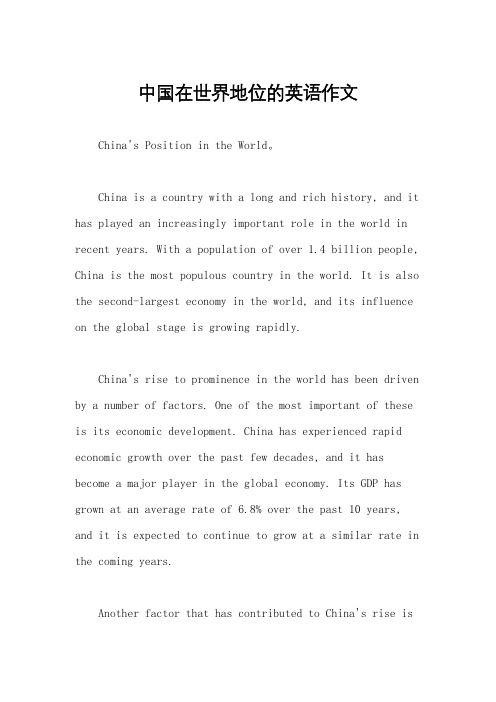 中国在世界地位的英语作文

China's Position in the World。

China is a country with a long and rich history, and it has played an increasingly important role in the world in recent years. With a population of over 1.4 billion people, China is the most populous country in the world. It is also the second-largest economy in the world, and its influence on the global stage is growing rapidly.

China's rise to prominence in the world has been driven by a number of factors. One of the most important of these is its economic development. China has experienced rapid economic growth over the past few decades, and it has become a major player in the global economy. Its GDP has grown at an average rate of 6.8% over the past 10 years, and it is expected to continue to grow at a similar rate in the coming years.

Another factor that has contributed to China's rise is